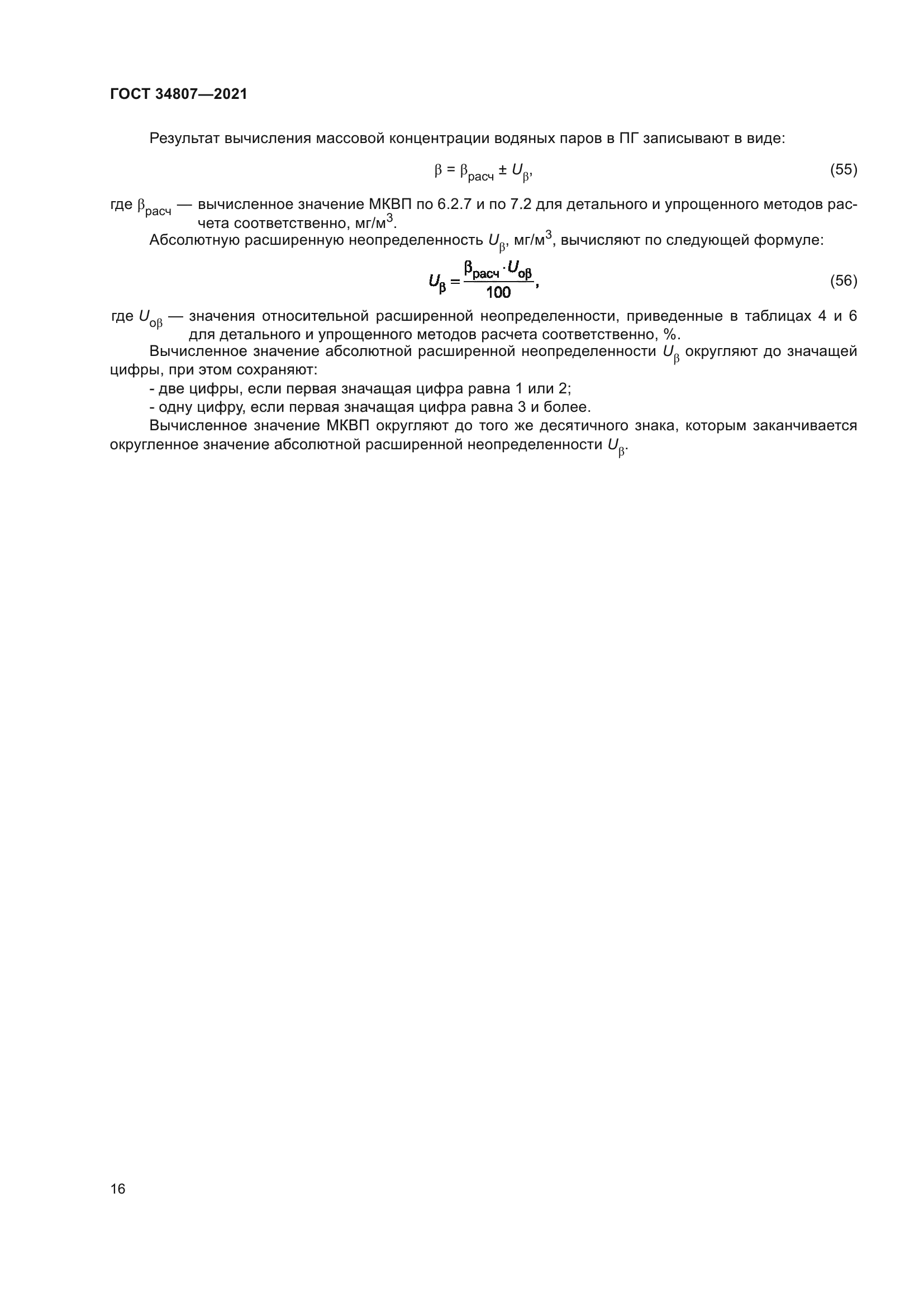 ГОСТ 34807—2021

Результат вычисления массовой концентрации водяных паров в ПГ записывают в виде:

$\beta = \beta_{расч} \pm U_{\beta}$, (55)

где $\beta_{расч}$ — вычисленное значение МКВП по 6.2.7 и по 7.2 для детального и упрощенного методов расчета соответственно, мг/м$^3$.

Абсолютную расширенную неопределенность $U_{\beta}$, мг/м$^3$, вычисляют по следующей формуле:

$U_{\beta} = \frac{\beta_{расч} \cdot U_{о\beta}}{100}$, (56)

где $U_{о\beta}$ — значения относительной расширенной неопределенности, приведенные в таблицах 4 и 6 для детального и упрощенного методов расчета соответственно, %.

Вычисленное значение абсолютной расширенной неопределенности $U_{\beta}$ округляют до значащей цифры, при этом сохраняют:

- две цифры, если первая значащая цифра равна 1 или 2;

- одну цифру, если первая значащая цифра равна 3 и более.

Вычисленное значение МКВП округляют до того же десятичного знака, которым заканчивается округленное значение абсолютной расширенной неопределенности $U_{\beta}$.

16